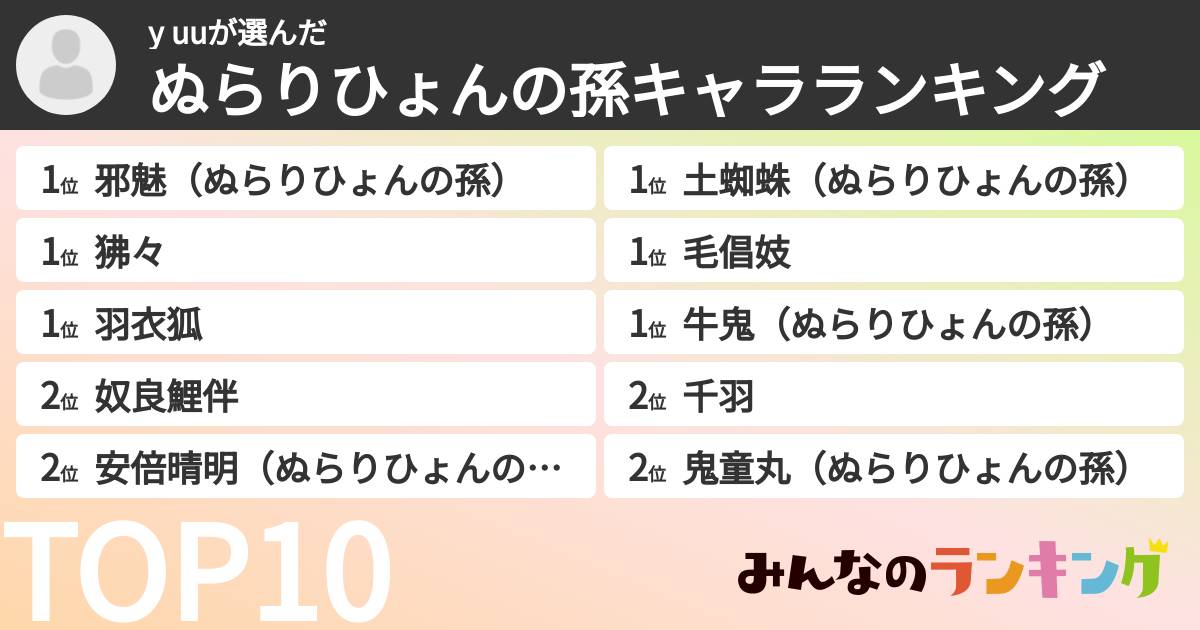 y uuが選んだ
ぬらりひょんの孫キャラランキング

1位 邪魅（ぬらりひょんの孫）
1位 狒々
1位 羽衣狐
2位 奴良鯉伴
2位 安倍晴明（ぬらりひょんの…

1位 土蜘蛛（ぬらりひょんの孫）
1位 毛倡妓
1位 牛鬼（ぬらりひょんの孫）
2位 千羽
2位 鬼童丸（ぬらりひょんの孫）

TOP10

みんなのランキング